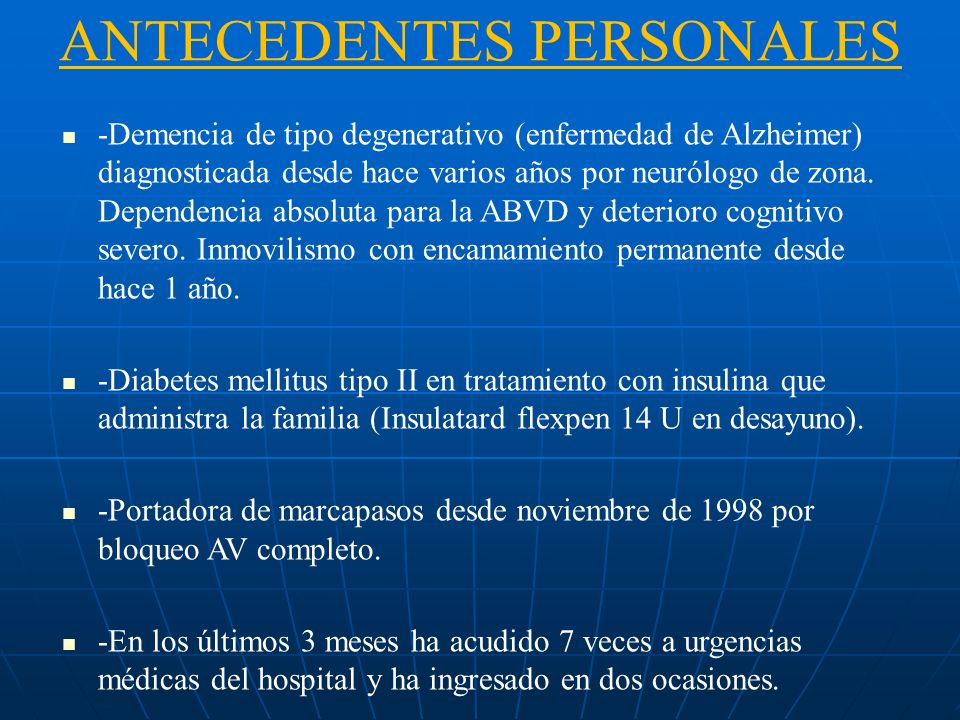 ANTECEDENTES PERSONALES

-Demencia de tipo degenerativo (enfermedad de Alzheimer) diagnosticada desde hace varios años por neurólogo de zona. Dependencia absoluta para la ABVD y deterioro cognitivo severo. Inmovilismo con encamamiento permanente desde hace 1 año.

-Diabetes mellitus tipo II en tratamiento con insulina que administra la familia (Insulatard flexpen 14 U en desayuno).

-Portadora de marcapasos desde noviembre de 1998 por bloqueo AV completo.

-En los últimos 3 meses ha acudido 7 veces a urgencias médicas del hospital y ha ingresado en dos ocasiones.